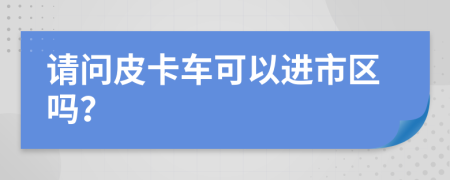 请问皮卡车可以进市区吗?